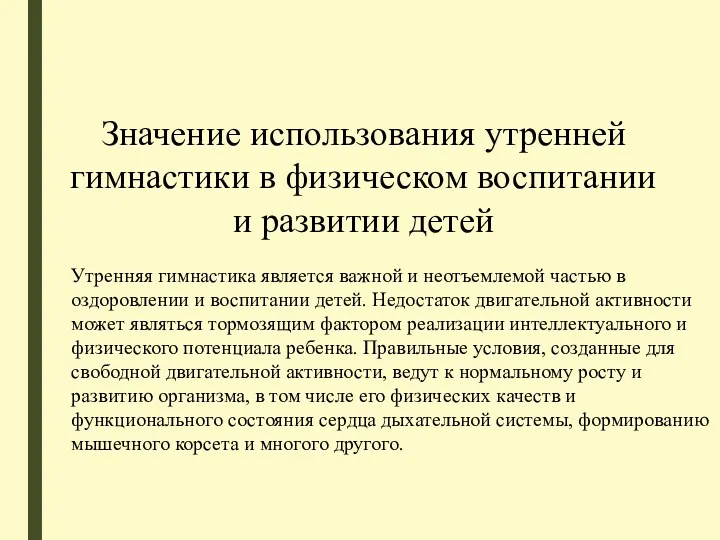 Значение использования утренней гимнастики в физическом воспитании и развитии детей

Утренняя гимнастика является важной и неотъемлемой частью в оздоровлении и воспитании детей. Недостаток двигательной активности может являться тормозящим фактором реализации интеллектуального и физического потенциала ребенка. Правильные условия, созданные для свободной двигательной активности, ведут к нормальному росту и развитию организма, в том числе его физических качеств и функционального состояния сердца дыхательной системы, формированию мышечного корсета и многого другого.